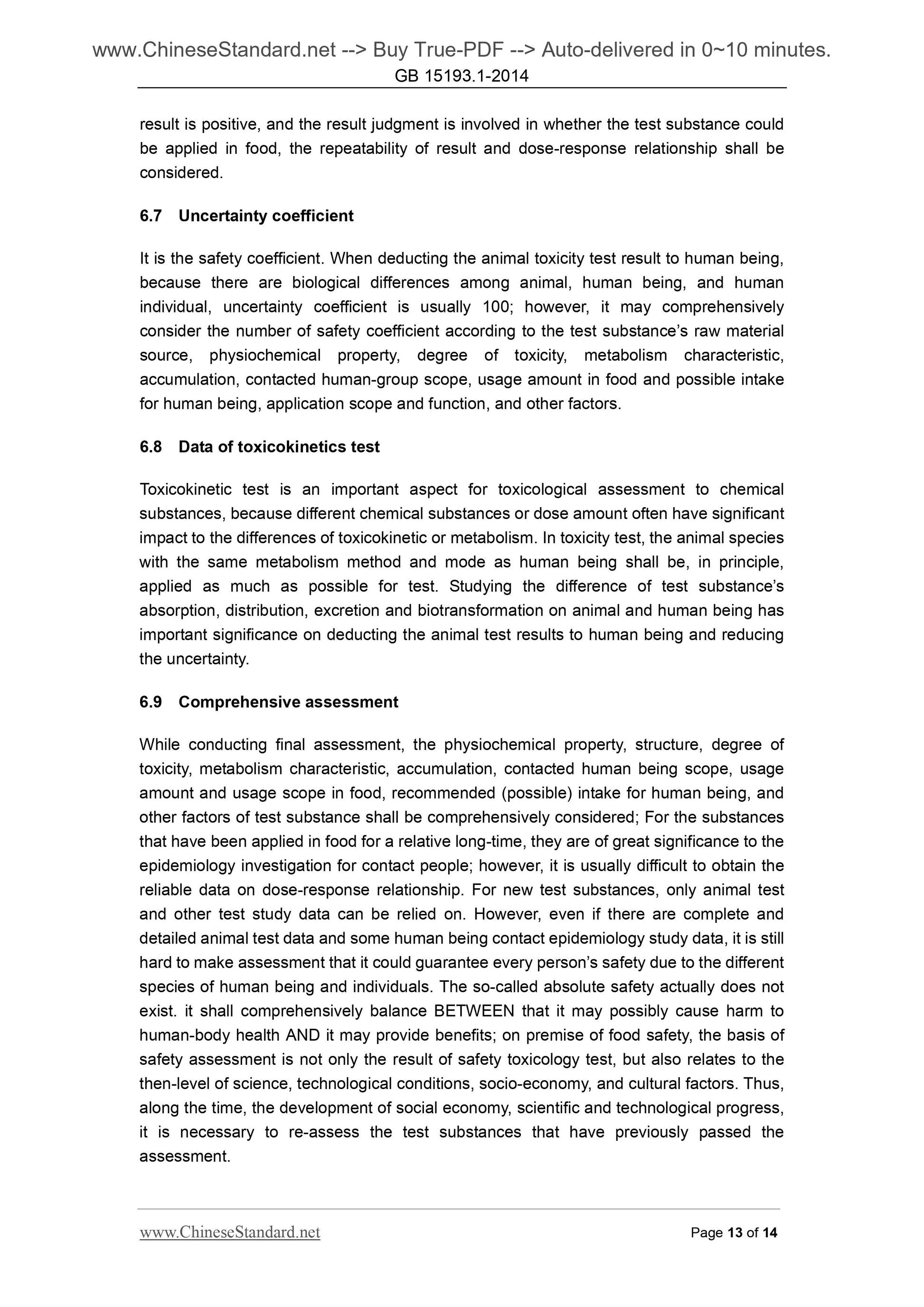 www.ChineseStandard.net --> Buy True-PDF --> Auto-delivered in 0~10 minutes.
GB 15193.1-2014

result is positive, and the result judgment is involved in whether the test substance could be applied in food, the repeatability of result and dose-response relationship shall be considered.

6.7 Uncertainty coefficient

It is the safety coefficient. When deducting the animal toxicity test result to human being, because there are biological differences among animal, human being, and human individual, uncertainty coefficient is usually 100; however, it may comprehensively consider the number of safety coefficient according to the test substance's raw material source, physiochemical property, degree of toxicity, metabolism characteristic, accumulation, contacted human-group scope, usage amount in food and possible intake for human being, application scope and function, and other factors.

6.8 Data of toxicokinetics test

Toxicokinetic test is an important aspect for toxicological assessment to chemical substances, because different chemical substances or dose amount often have significant impact to the differences of toxicokinetic or metabolism. In toxicity test, the animal species with the same metabolism method and mode as human being shall be, in principle, applied as much as possible for test. Studying the difference of test substance's absorption, distribution, excretion and biotransformation on animal and human being has important significance on deducting the animal test results to human being and reducing the uncertainty.

6.9 Comprehensive assessment

While conducting final assessment, the physiochemical property, structure, degree of toxicity, metabolism characteristic, accumulation, contacted human being scope, usage amount and usage scope in food, recommended (possible) intake for human being, and other factors of test substance shall be comprehensively considered; For the substances that have been applied in food for a relative long-time, they are of great significance to the epidemiology investigation for contact people; however, it is usually difficult to obtain the reliable data on dose-response relationship. For new test substances, only animal test and other test study data can be relied on. However, even if there are complete and detailed animal test data and some human being contact epidemiology study data, it is still hard to make assessment that it could guarantee every person's safety due to the different species of human being and individuals. The so-called absolute safety actually does not exist. it shall comprehensively balance BETWEEN that it may possibly cause harm to human-body health AND it may provide benefits; on premise of food safety, the basis of safety assessment is not only the result of safety toxicology test, but also relates to the then-level of science, technological conditions, socio-economy, and cultural factors. Thus, along the time, the development of social economy, scientific and technological progress, it is necessary to re-assess the test substances that have previously passed the assessment.

www.ChineseStandard.net Page 13 of 14